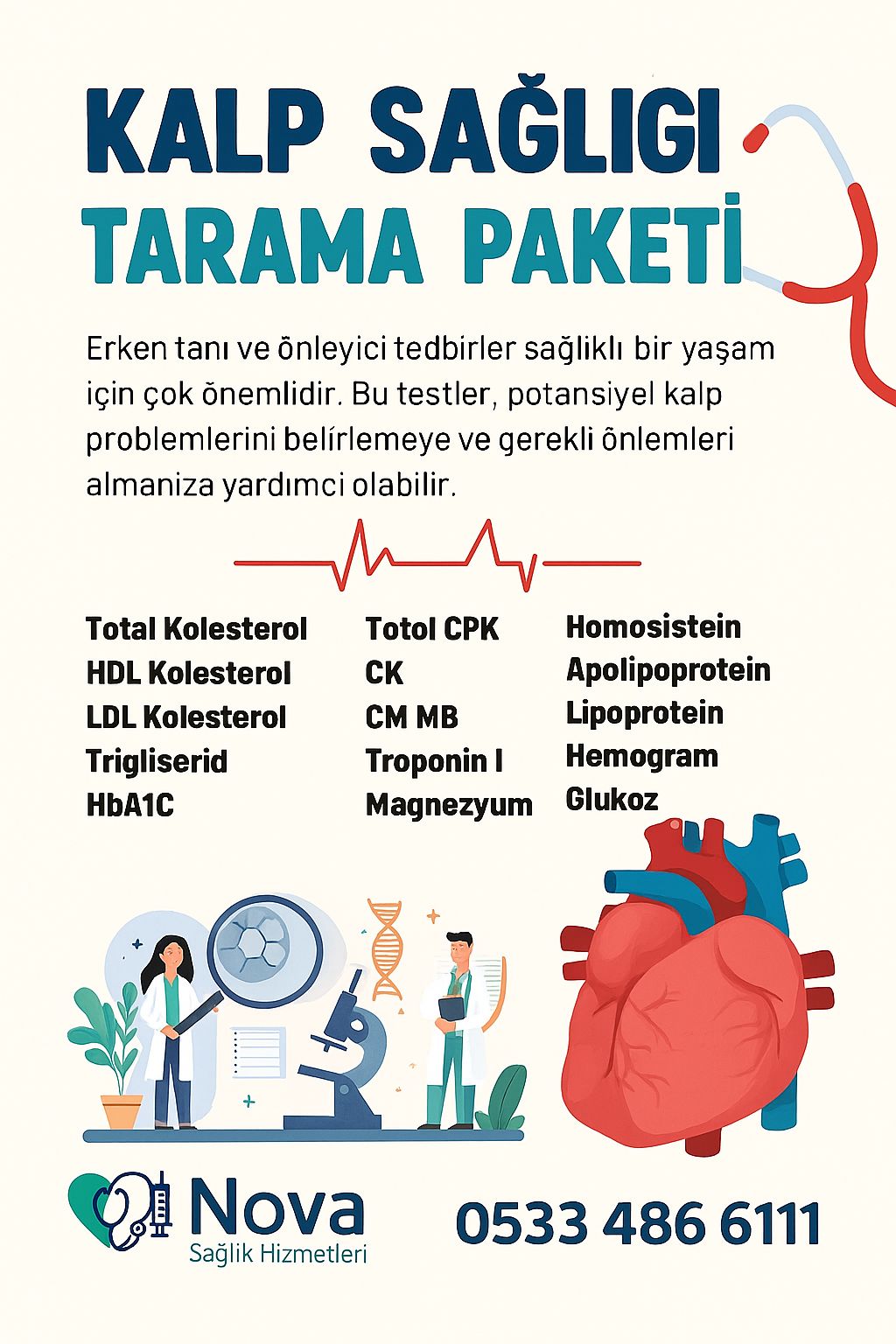 KALP SAĞLIGI
TARAMA PAKETİ

Erken tanı ve önleyici tedbirler sağlıklı bir yaşam için çok önemlidir. Bu testler, potansiyel kalp problemlerini belírlemeye ve gerekli önlemleri almaniza yardımci olabilir.

Total Kolesterol
HDL Kolesterol
LDL Kolesterol
Trigliserid
HbA1C

Totol CPK
CK
CM MB
Troponin I
Magnezyum

Homosistein
Apolipoprotein
Lipoprotein
Hemogram
Glukoz

Nova
Sağlik Hizmetleri

0533 486 6111